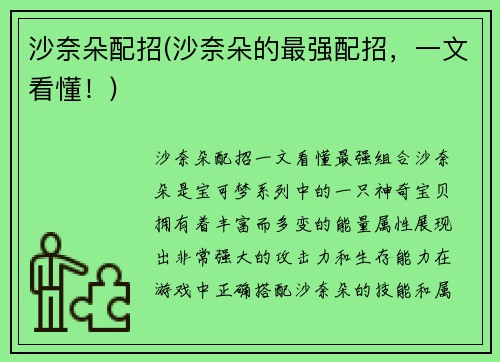 沙奈朵配招(沙奈朵的最强配招，一文看懂！)

沙奈朵配招一文看懂最强组合沙奈朵是宝可梦系列中的一只神奇宝贝拥有着丰富而多变的能量属性展现出非常强大的攻击力和生存能力在游戏中正确搭配沙奈朵的技能和属